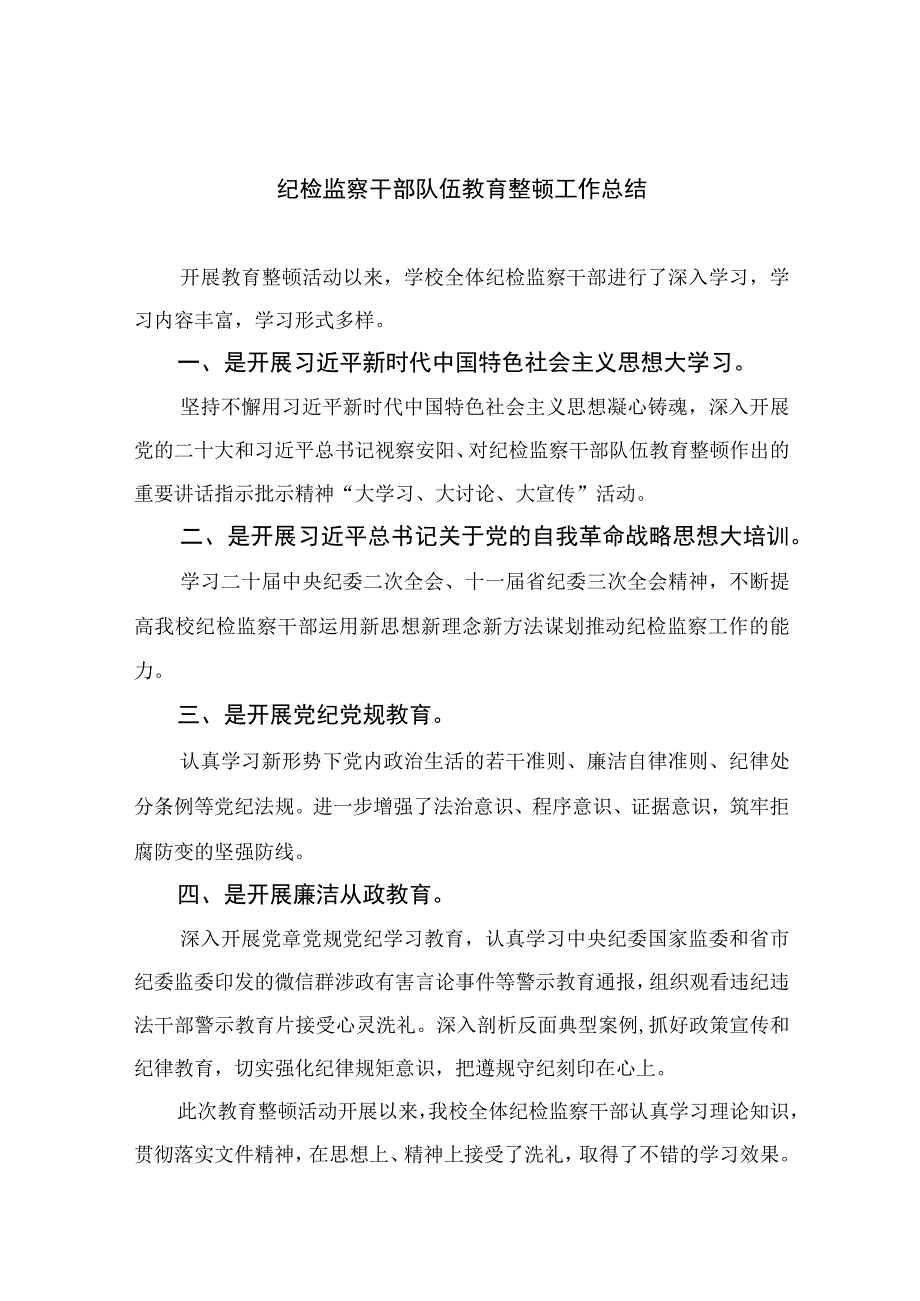 纪检监察干部队伍教育整顿工作总结

开展教育整顿活动以来，学校全体纪检监察干部进行了深入学习，学习内容丰富，学习形式多样。

一、是开展习近平新时代中国特色社会主义思想大学习。

坚持不懈用习近平新时代中国特色社会主义思想凝心铸魂，深入开展党的二十大和习近平总书记视察安阳、对纪检监察干部队伍教育整顿作出的重要讲话指示批示精神“大学习、大讨论、大宣传”活动。

二、是开展习近平总书记关于党的自我革命战略思想大培训。

学习二十届中央纪委二次全会、十一届省纪委三次全会精神，不断提高我校纪检监察干部运用新思想新理念新方法谋划推动纪检监察工作的能力。

三、是开展党纪党规教育。

认真学习新形势下党内政治生活的若干准则、廉洁自律准则、纪律处分条例等党纪法规。进一步增强了法治意识、程序意识、证据意识，筑牢拒腐防变的坚强防线。

四、是开展廉洁从政教育。

深入开展党章党规党纪学习教育，认真学习中央纪委国家监委和省市纪委监委印发的微信群涉政有害言论事件等警示教育通报，组织观看违纪违法干部警示教育片接受心灵洗礼。深入剖析反面典型案例，抓好政策宣传和纪律教育，切实强化纪律规矩意识，把遵规守纪刻印在心上。

此次教育整顿活动开展以来，我校全体纪检监察干部认真学习理论知识，贯彻落实文件精神，在思想上、精神上接受了洗礼，取得了不错的学习效果。